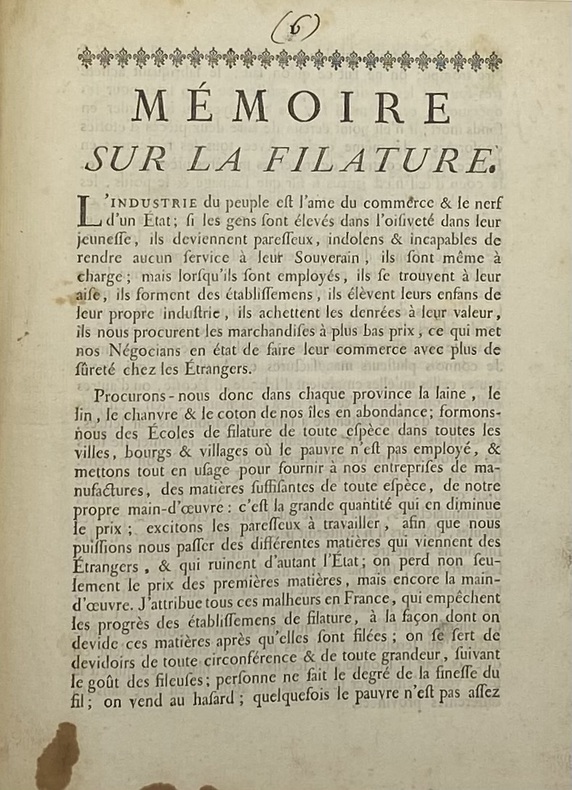 (6)

MÉMOIRE
SUR LA FILATURE.

L'INDUSTRIE du peuple eſt l'ame du commerce & le nerf d'un État; ſi les gens ſont élevés dans l'oiſiveté dans leur jeuneſſe, ils deviennent pareſſeux, indolens & incapables de rendre aucun ſervice à leur Souverain, ils ſont même à charge; mais lorſqu'ils ſont employés, ils ſe trouvent à leur aiſe, ils forment des établiſſemens, ils élèvent leurs enfans de leur propre induſtrie, ils achettent les denrées à leur valeur, ils nous procurent les marchandiſes à plus bas prix, ce qui met nos Négocians en état de faire leur commerce avec plus de ſûreté chez les Étrangers.

Procurons-nous donc dans chaque province la laine, le lin, le chanvre & le coton de nos îles en abondance; formons-nous des Écoles de filature de toute eſpèce dans toutes les villes, bourgs & villages où le pauvre n'eſt pas employé, & mettons tout en uſage pour fournir à nos entrepriſes de manufactures, des matières ſuffiſantes de toute eſpèce, de notre propre main-d'œuvre: c'eſt la grande quantité qui en diminue le prix; excitons les pareſſeux à travailler, afin que nous puiſſions nous paſſer des différentes matières qui viennent des Étrangers, & qui ruinent d'autant l'État; on perd non ſeulement le prix des premières matières, mais encore la main-d'œuvre. J'attribue tous ces malheurs en France, qui empêchent les progrès des établiſſemens de filature, à la façon dont on devide ces matières après qu'elles ſont filées; on ſe ſert de devidoirs de toute circonférence & de toute grandeur, ſuivant le goût des fileuſes; perſonne ne ſait le degré de la fineſſe du fil; on vend au haſard; quelquefois le pauvre n'eſt pas aſſez